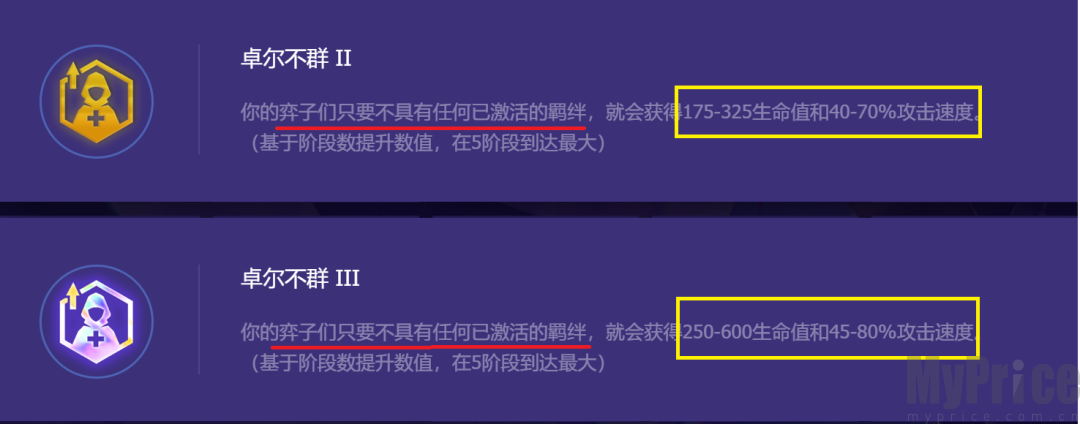 卓尔不群 II

你的弈子们只要不具有任何已激活的羁绊，就会获得175-325生命值和40-70%攻击速度。（基于阶段数提升数值，在5阶段到达最大）

卓尔不群 III

你的弈子们只要不具有任何已激活的羁绊，就会获得250-600生命值和45-80%攻击速度。（基于阶段数提升数值，在5阶段到达最大）

MyPrice
myprice.com.cn